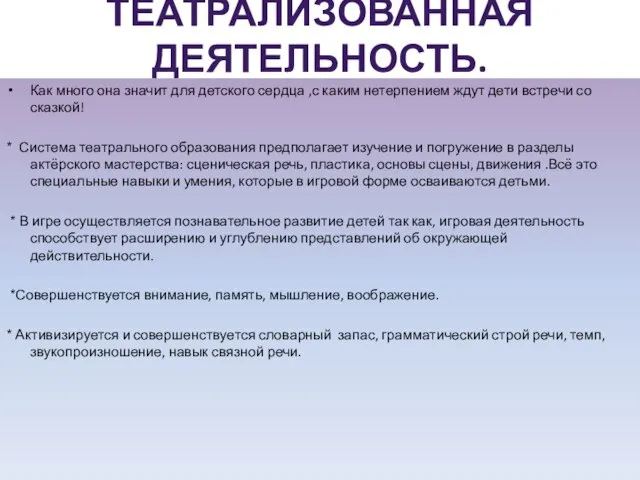 ТЕАТРАЛИЗОВАННАЯ ДЕЯТЕЛЬНОСТЬ.

• Как много она значит для детского сердца ,с каким нетерпением ждут дети встречи со сказкой!

* Система театрального образования предполагает изучение и погружение в разделы актёрского мастерства: сценическая речь, пластика, основы сцены, движения .Всё это специальные навыки и умения, которые в игровой форме осваиваются детьми.

* В игре осуществляется познавательное развитие детей так как, игровая деятельность способствует расширению и углублению представлений об окружающей действительности.

*Совершенствуется внимание, память, мышление, воображение.

* Активизируется и совершенствуется словарный запас, грамматический строй речи, темп, звукопроизношение, навык связной речи.